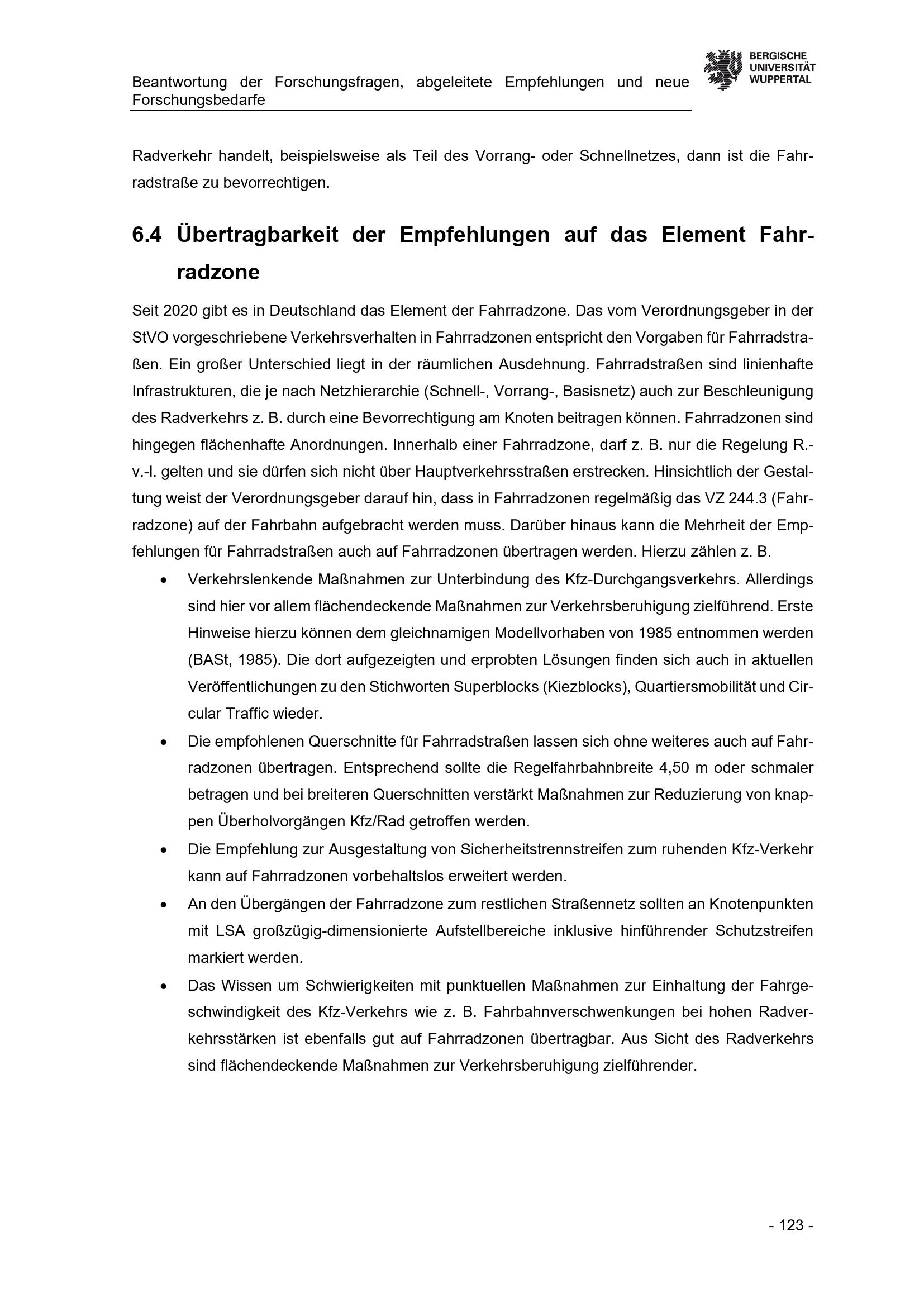 Beantwortung der Forschungsfragen, abgeleitete Empfehlungen und neue Forschungsbedarfe

BERGISCHE
UNIVERSITÄT
WUPPERTAL

Radverkehr handelt, beispielsweise als Teil des Vorrang- oder Schnellnetzes, dann ist die Fahrradstraße zu bevorrechtigen.

6.4 Übertragbarkeit der Empfehlungen auf das Element Fahrradzone

Seit 2020 gibt es in Deutschland das Element der Fahrradzone. Das vom Verordnungsgeber in der StVO vorgeschriebene Verkehrsverhalten in Fahrradzonen entspricht den Vorgaben für Fahrradstraßen. Ein großer Unterschied liegt in der räumlichen Ausdehnung. Fahrradstraßen sind linienhafte Infrastrukturen, die je nach Netzhierarchie (Schnell-, Vorrang-, Basisnetz) auch zur Beschleunigung des Radverkehrs z. B. durch eine Bevorrechtigung am Knoten beitragen können. Fahrradzonen sind hingegen flächenhafte Anordnungen. Innerhalb einer Fahrradzone, darf z. B. nur die Regelung R.-v.-l. gelten und sie dürfen sich nicht über Hauptverkehrsstraßen erstrecken. Hinsichtlich der Gestaltung weist der Verordnungsgeber darauf hin, dass in Fahrradzonen regelmäßig das VZ 244.3 (Fahrradzone) auf der Fahrbahn aufgebracht werden muss. Darüber hinaus kann die Mehrheit der Empfehlungen für Fahrradstraßen auch auf Fahrradzonen übertragen werden. Hierzu zählen z. B.

• Verkehrslenkende Maßnahmen zur Unterbindung des Kfz-Durchgangsverkehrs. Allerdings sind hier vor allem flächendeckende Maßnahmen zur Verkehrsberuhigung zielführend. Erste Hinweise hierzu können dem gleichnamigen Modellvorhaben von 1985 entnommen werden (BASt, 1985). Die dort aufgezeigten und erprobten Lösungen finden sich auch in aktuellen Veröffentlichungen zu den Stichworten Superblocks (Kiezblocks), Quartiersmobilität und Circular Traffic wieder.
• Die empfohlenen Querschnitte für Fahrradstraßen lassen sich ohne weiteres auch auf Fahrradzonen übertragen. Entsprechend sollte die Regelfahrbahnbreite 4,50 m oder schmaler betragen und bei breiteren Querschnitten verstärkt Maßnahmen zur Reduzierung von knappen Überholvorgängen Kfz/Rad getroffen werden.
• Die Empfehlung zur Ausgestaltung von Sicherheitstrennstreifen zum ruhenden Kfz-Verkehr kann auf Fahrradzonen vorbehaltslos erweitert werden.
• An den Übergängen der Fahrradzone zum restlichen Straßennetz sollten an Knotenpunkten mit LSA großzügig-dimensionierte Aufstellbereiche inklusive hinführender Schutzstreifen markiert werden.
• Das Wissen um Schwierigkeiten mit punktuellen Maßnahmen zur Einhaltung der Fahrgeschwindigkeit des Kfz-Verkehrs wie z. B. Fahrbahnverschwenkungen bei hohen Radverkehrsstärken ist ebenfalls gut auf Fahrradzonen übertragbar. Aus Sicht des Radverkehrs sind flächendeckende Maßnahmen zur Verkehrsberuhigung zielführender.

- 123 -